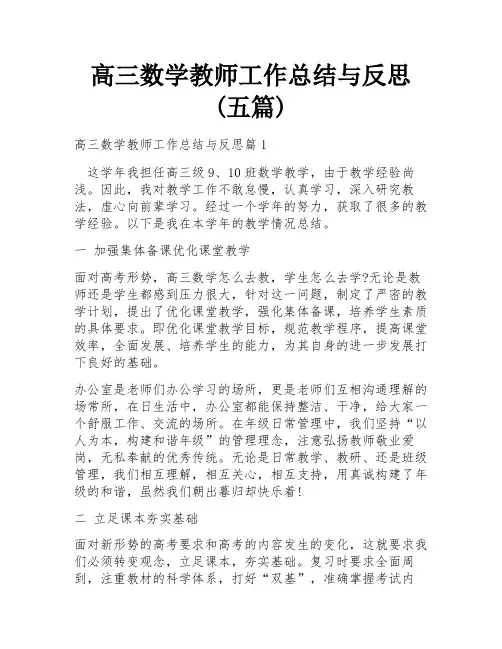 高三数学教师工作总结与反思（五篇）

高三数学教师工作总结与反思篇 1

这学年我担任高三级 9、10 班数学教学，由于教学经验尚浅。因此，我对教学工作不敢怠慢，认真学习，深入研究教法，虚心向前辈学习。经过一个学年的努力，获取了很多的教学经验。以下是我在本学年的教学情况总结。

一 加强集体备课优化课堂教学

面对高考形势，高三数学怎么去教，学生怎么去学?无论是教师还是学生都感到压力很大，针对这一问题，制定了严密的教学计划，提出了优化课堂教学，强化集体备课，培养学生素质的具体要求。即优化课堂教学目标，规范教学程序，提高课堂效率，全面发展、培养学生的能力，为其自身的进一步发展打下良好的基础。

办公室是老师们办公学习的场所，更是老师们互相沟通理解的场常所，在日生活中，办公室都能保持整洁、干净，给大家一个舒服工作、交流的场所。在年级日常管理中，我们坚持“以人为本，构建和谐年级”的管理理念，注意弘扬教师敬业爱岗，无私奉献的优秀传统。无论是日常教学、教研、还是班级管理，我们相互理解，相互关心，相互支持，用真诚构建了年级的和谐，虽然我们朝出暮归却快乐着!

二 立足课本夯实基础

面对新形势的高考要求和高考的内容发生的变化，这就要求我们必须转变观念，立足课本，夯实基础。复习时要求全面周到，注重教材的科学体系，打好“双基”，准确掌握考试内